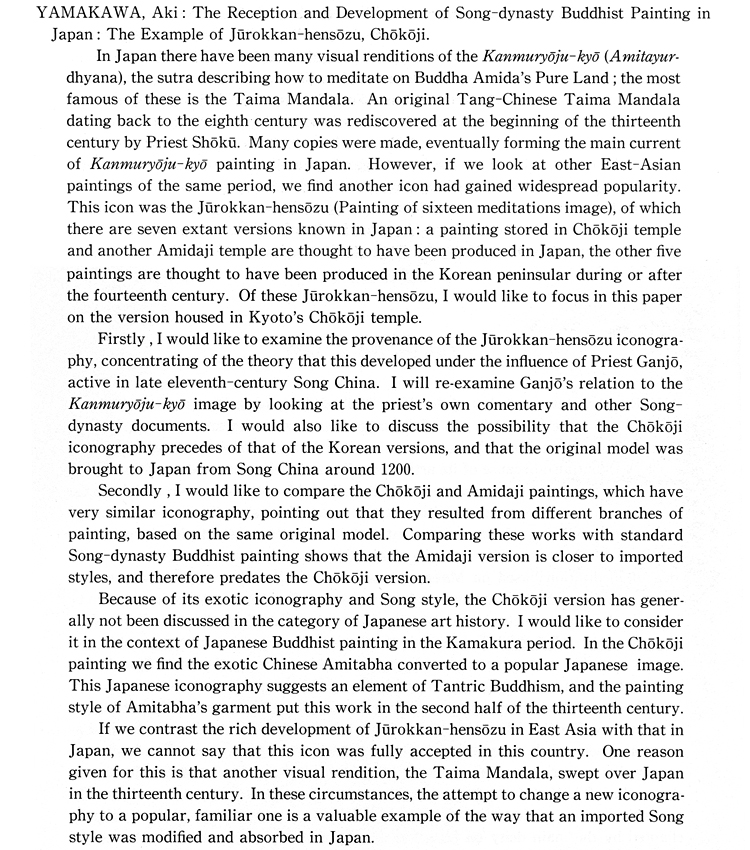 YAMAKAWA, Aki : The Reception and Development of Song-dynasty Buddhist Painting in Japan : The Example of Jūrokkan-hensōzu, Chōkōji.

In Japan there have been many visual renditions of the Kanmuryōju-kyō (Amitayurdhyana), the sutra describing how to meditate on Buddha Amida's Pure Land ; the most famous of these is the Taima Mandala. An original Tang-Chinese Taima Mandala dating back to the eighth century was rediscovered at the beginning of the thirteenth century by Priest Shōkū. Many copies were made, eventually forming the main current of Kanmuryōju-kyō painting in Japan. However, if we look at other East-Asian paintings of the same period, we find another icon had gained widespread popularity. This icon was the Jūrokkan-hensōzu (Painting of sixteen meditations image), of which there are seven extant versions known in Japan : a painting stored in Chōkōji temple and another Amidaji temple are thought to have been produced in Japan, the other five paintings are thought to have been produced in the Korean peninsular during or after the fourteenth century. Of these Jūrokkan-hensōzu, I would like to focus in this paper on the version housed in Kyoto's Chōkōji temple.

Firstly , I would like to examine the provenance of the Jūrokkan-hensōzu iconography, concentrating of the theory that this developed under the influence of Priest Ganjō, active in late eleventh-century Song China. I will re-examine Ganjō's relation to the Kanmuryōju-kyō image by looking at the priest's own comentary and other Song-dynasty documents. I would also like to discuss the possibility that the Chōkōji iconography precedes of that of the Korean versions, and that the original model was brought to Japan from Song China around 1200.

Secondly , I would like to compare the Chōkōji and Amidaji paintings, which have very similar iconography, pointing out that they resulted from different branches of painting, based on the same original model. Comparing these works with standard Song-dynasty Buddhist painting shows that the Amidaji version is closer to imported styles, and therefore predates the Chōkōji version.

Because of its exotic iconography and Song style, the Chōkōji version has generally not been discussed in the category of Japanese art history. I would like to consider it in the context of Japanese Buddhist painting in the Kamakura period. In the Chōkōji painting we find the exotic Chinese Amitabha converted to a popular Japanese image. This Japanese iconography suggests an element of Tantric Buddhism, and the painting style of Amitabha's garment put this work in the second half of the thirteenth century.

If we contrast the rich development of Jūrokkan-hensōzu in East Asia with that in Japan, we cannot say that this icon was fully accepted in this country. One reason given for this is that another visual rendition, the Taima Mandala, swept over Japan in the thirteenth century. In these circumstances, the attempt to change a new iconography to a popular, familiar one is a valuable example of the way that an imported Song style was modified and absorbed in Japan.